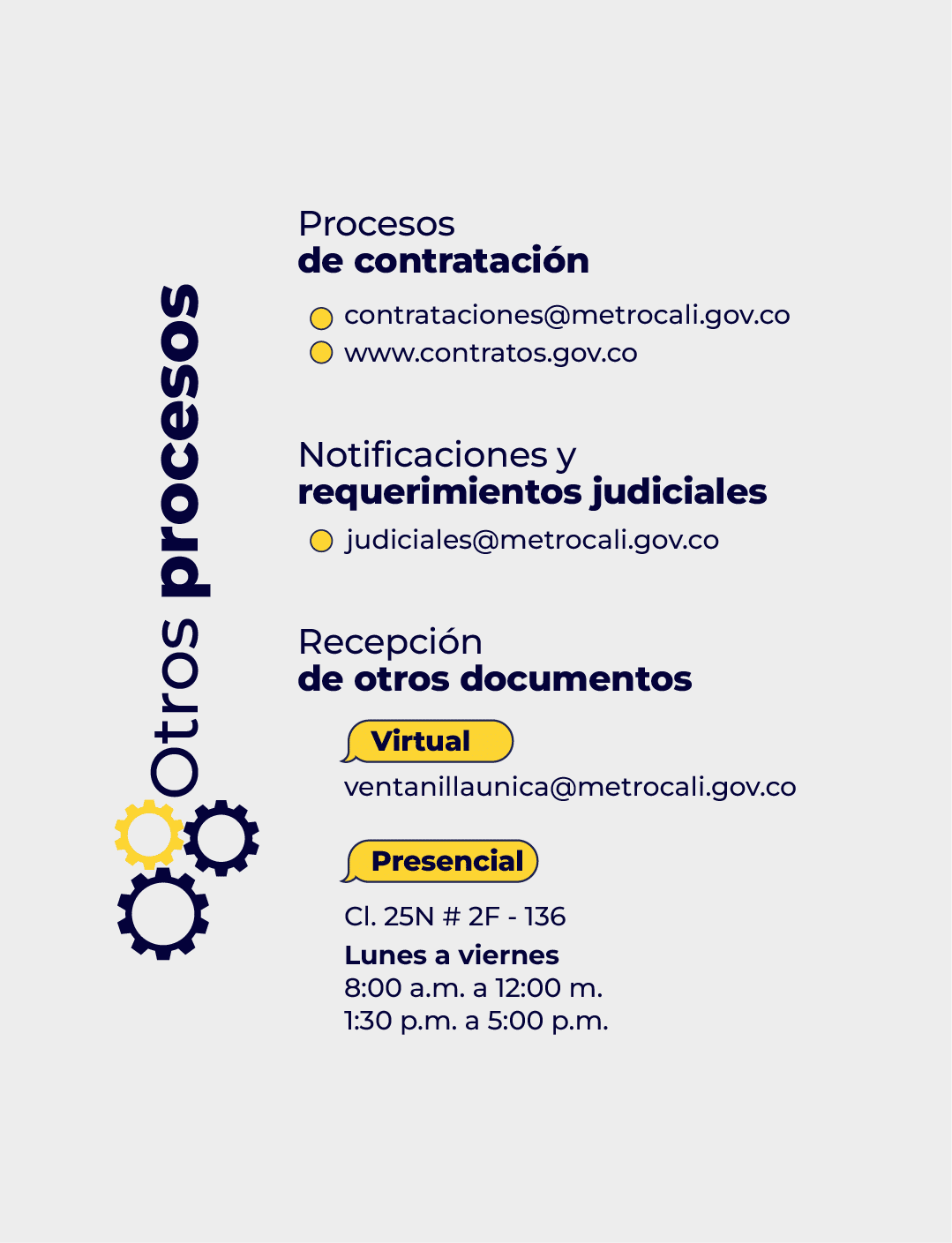 Otros procesos

Procesos
de contratación

contrataciones@metrocali.gov.co
www.contratos.gov.co

Notificaciones y
requerimientos judiciales

judiciales@metrocali.gov.co

Recepción
de otros documentos

Virtual

ventanillaunica@metrocali.gov.co

Presencial

Cl. 25N # 2F - 136
Lunes a viernes
8:00 a.m. a 12:00 m.
1:30 p.m. a 5:00 p.m.